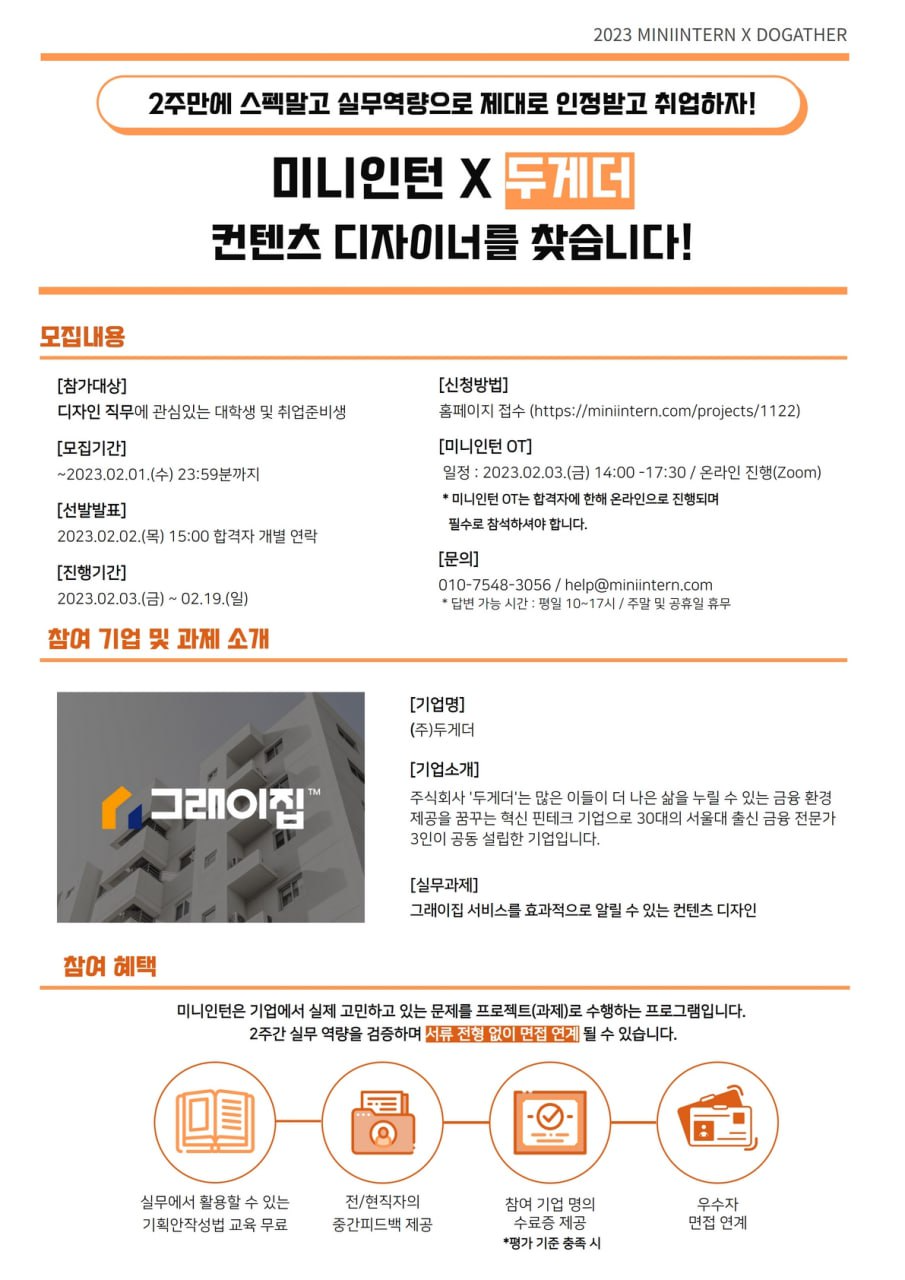 2023 MINIINTERN X DOGATHER

2주만에 스펙말고 실무역량으로 제대로 인정받고 취업하자!

미니인턴 X 두게더

컨텐츠 디자이너를 찾습니다!

모집내용

[참가대상]
디자인 직무에 관심있는 대학생 및 취업준비생

[모집기간]
~2023.02.01.(수) 23:59분까지

[선발발표]
2023.02.02.(목) 15:00 합격자 개별 연락

[진행기간]
2023.02.03.(금) ~ 02.19.(일)

[신청방법]
홈페이지 접수 (https://miniintern.com/projects/1122)

[미니인턴 OT]
일정 : 2023.02.03.(금) 14:00 -17:30 / 온라인 진행(Zoom)
* 미니인턴 OT는 합격자에 한해 온라인으로 진행되며 필수로 참석하셔야 합니다.

[문의]
010-7548-3056 / help@miniintern.com
* 답변 가능 시간 : 평일 10~17시 / 주말 및 공휴일 휴무

참여 기업 및 과제 소개

그레이집™

[기업명]
(주)두게더

[기업소개]
주식회사 '두게더'는 많은 이들이 더 나은 삶을 누릴 수 있는 금융 환경 제공을 꿈꾸는 혁신 핀테크 기업으로 30대의 서울대 출신 금융 전문가 3인이 공동 설립한 기업입니다.

[실무과제]
그레이집 서비스를 효과적으로 알릴 수 있는 컨텐츠 디자인

참여 혜택

미니인턴은 기업에서 실제 고민하고 있는 문제를 프로젝트(과제)로 수행하는 프로그램입니다.
2주간 실무 역량을 검증하며 서류 전형 없이 면접 연계 될 수 있습니다.

실무에서 활용할 수 있는
기획안작성법 교육 무료

전/현직자의
중간피드백 제공

참여 기업 명의
수료증 제공
*평가 기준 충족 시

우수자
면접 연계